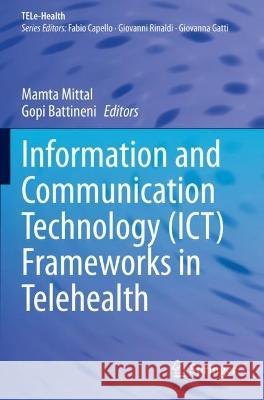 TELe-Health
Series Editors: Fabio Capello · Giovanni Rinaldi · Giovanna Gatti

Mamta Mittal
Gopi Battineni Editors

Information and Communication Technology (ICT) Frameworks in Telehealth

Kraina Książek